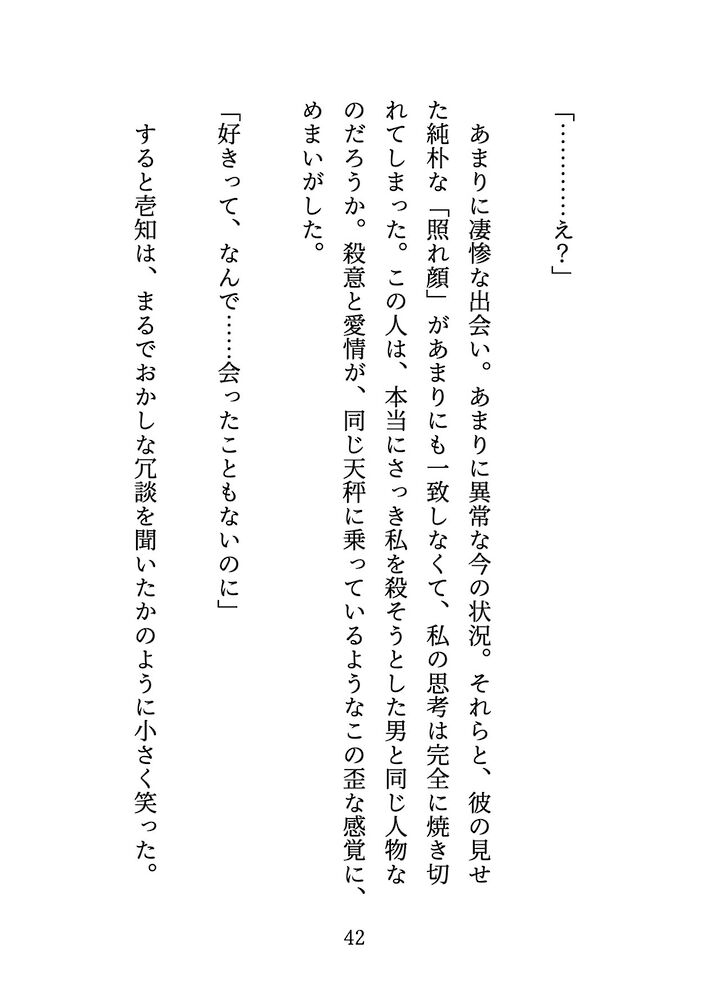 「…………え？」

あまりに凄惨な出会い。あまりに異常な今の状況。それらと、彼の見せた純朴な「照れ顔」があまりにも一致しなくて、私の思考は完全に焼き切れてしまった。この人は、本当にさっき私を殺そうとした男と同じ人物なのだろうか。殺意と愛情が、同じ天秤に乗っているようなこの歪な感覚に、めまいがした。

「好きって、なんで……会ったこともないのに」

すると壱知は、まるでおかしな冗談を聞いたかのように小さく笑った。

42